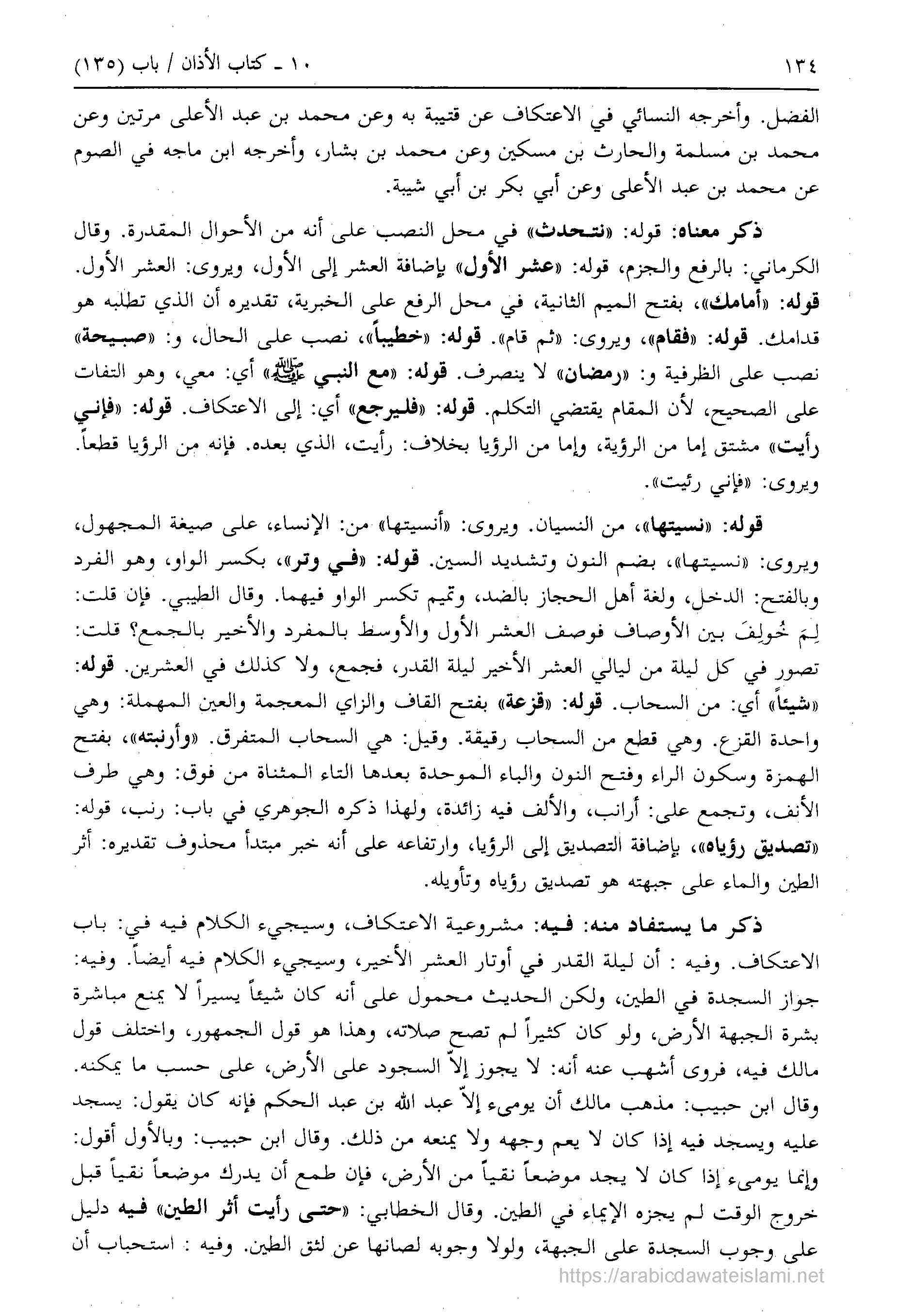 ١٣٤ ١٠ ـ كتاب الأذان / باب (١٣٥)

الفضل. وأخرجه النسائي في الاعتكاف عن قتيبة به وعن محمد بن عبد الأعلى مرتين وعن محمد بن مسلمة والحارث بن مسكين وعن محمد بن بشار، وأخرجه ابن ماجه في الصوم عن محمد بن عبد الأعلى وعن أبي بكر بن أبي شيبة.

ذكر معناه: قوله: «نتحدث» في محل النصب على أنه من الأحوال المقدرة. وقال الكرماني: بالرفع والجزم، قوله: «عشر الأول» بإضافة العشر إلى الأول، ويروى: العشر الأول. قوله: «أمامك»، بفتح الميم الثانية، في محل الرفع على الخبرية، تقديره أن الذي تطلبه هو قدامك. قوله: «فقام»، ويروى: «ثم قام». قوله: «خطيباً»، نصب على الحال، و: «صبيحة» نصب على الظرفية و: «رمضان» لا ينصرف. قوله: «مع النبي ﷺ» أي: معي، وهو التفات على الصحيح، لأن المقام يقتضي التكلم. قوله: «فليرجع» أي: إلى الاعتكاف. قوله: «فإني رأيت» مشتق إما من الرؤية، وإما من الرؤيا بخلاف: رأيت، الذي بعده. فإنه من الرؤيا قطعاً. ويروى: «فإني رئيت».

قوله: «نسيتها»، من النسيان. ويروى: «أنسيتها» من: الإنساء، على صيغة المجهول، ويروى: «نسيتها»، بضم النون وتشديد السين. قوله: «في وتر»، بكسر الواو، وهو الفرد وبالفتح: الدخل، ولغة أهل الحجاز بالضد، وتميم تكسر الواو فيهما. وقال الطيبي. فإن قلت: لِمَ خُولِفَ بين الأوصاف فوصف العشر الأول والأوسط بالمفرد والأخير بالجمع؟ قلت: تصور في كل ليلة من ليالي العشر الأخير ليلة القدر، فجمع، ولا كذلك في العشرين. قوله: «شيئاً» أي: من السحاب. قوله: «قزعة» بفتح القاف والزاي المعجمة والعين المهملة: وهي واحدة القزع. وهي قطع من السحاب رقيقة. وقيل: هي السحاب المتفرق. «وأرنبته»، بفتح الهمزة وسكون الراء وفتح النون والباء الموحدة بعدها التاء المثناة من فوق: وهي طرف الأنف، وتجمع على: أرانب، والألف فيه زائدة، ولهذا ذكره الجوهري في باب: رنب، قوله: «تصديق رؤياه»، بإضافة التصديق إلى الرؤيا، وارتفاعه على أنه خبر مبتدأ محذوف تقديره: أثر الطين والماء على جبهته هو تصديق رؤياه وتأويله.

ذكر ما يستفاد منه: فيه: مشروعية الاعتكاف، وسيجيء الكلام فيه في: باب الاعتكاف. وفيه : أن ليلة القدر في أوتار العشر الأخير، وسيجيء الكلام فيه أيضاً. وفيه: جواز السجدة في الطين، ولكن الحديث محمول على أنه كان شيئاً يسيراً لا يمنع مباشرة بشرة الجبهة الأرض، ولو كان كثيراً لم تصح صلاته، وهذا هو قول الجمهور، واختلف قول مالك فيه، فروى أشهب عنه أنه: لا يجوز إلاّ السجود على الأرض، على حسب ما يمكنه. وقال ابن حبيب: مذهب مالك أن يومىء إلاّ عبد الله بن عبد الحكم فإنه كان يقول: يسجد عليه ويسجد فيه إذا كان لا يعم وجهه ولا يمنعه من ذلك. وقال ابن حبيب: وبالأول أقول: وإنما يومىء إذا كان لا يجد موضعاً نقياً من الأرض، فإن طمع أن يدرك موضعاً نقياً قبل خروج الوقت لم يجزه الإيماء في الطين. وقال الخطابي: «حتى رأيت أثر الطين» فيه دليل على وجوب السجدة على الجبهة، ولولا وجوبه لصانها عن لثق الطين. وفيه : استحباب أن

https://arabicdawateislami.net